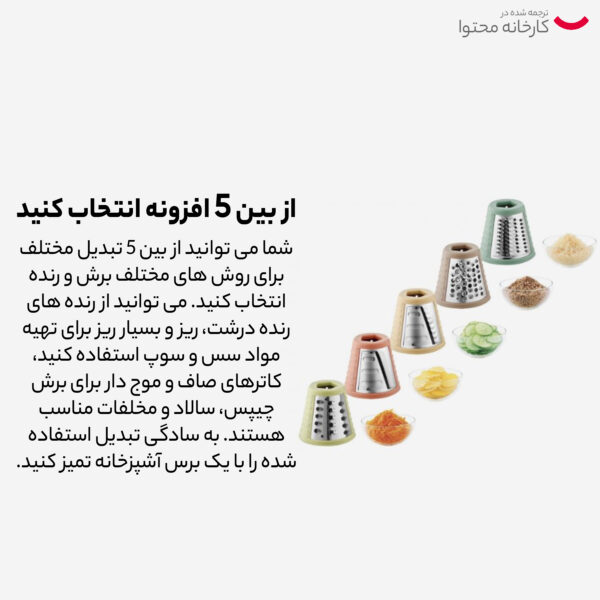 ترجمه شده در
کارخانه محتوا

از بین 5 افزونه انتخاب کنید

شما می توانید از بین 5 تبدیل مختلف برای روش های مختلف برش و رنده انتخاب کنید. می توانید از رنده های رنده درشت، ریز و بسیار ریز برای تهیه مواد سس و سوپ استفاده کنید، کاترهای صاف و موج دار برای برش چیپس، سالاد و مخلفات مناسب هستند. به سادگی تبدیل استفاده شده را با یک برس آشپزخانه تمیز کنید.